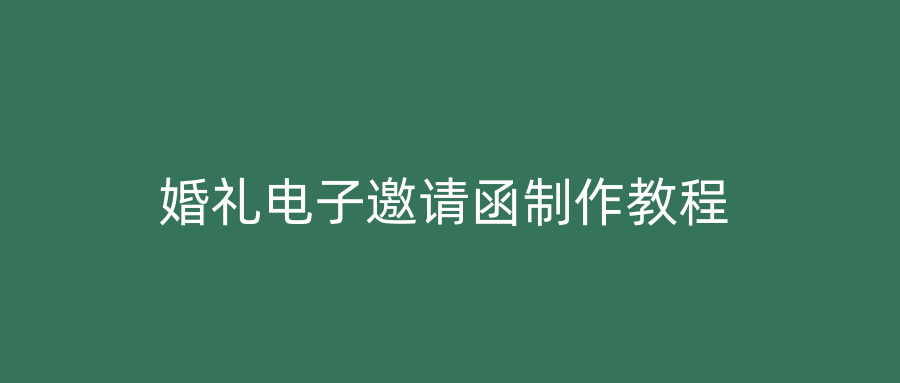 婚礼电子邀请函制作教程